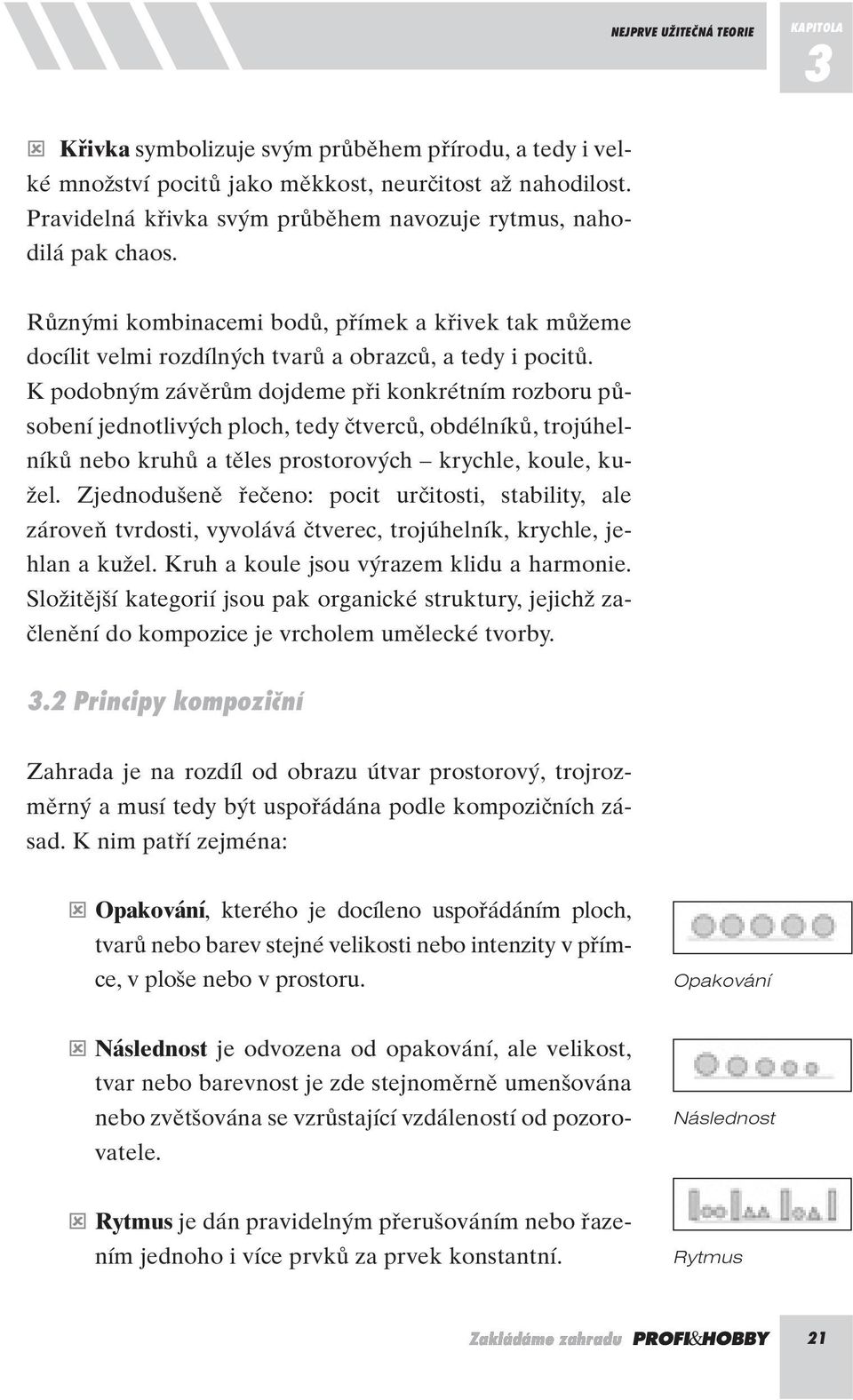 NEJPRVE UŽITEČNÁ TEORIE

KAPITOLA 3

Křivka symbolizuje svým průběhem přírodu, a tedy i velké množství pocitů jako měkkost, neurčitost až nahodilost. Pravidelná křivka svým průběhem navozuje rytmus, nahodilá pak chaos.

Různými kombinacemi bodů, přímek a křivek tak můžeme docílit velmi rozdílných tvarů a obrazců, a tedy i pocitů. K podobným závěrům dojdeme při konkrétním rozboru působení jednotlivých ploch, tedy čtverců, obdélníků, trojúhelníků nebo kruhů a těles prostorových – krychle, koule, kužel. Zjednodušeně řečeno: pocit určitosti, stability, ale zároveň tvrdosti, vyvolává čtverec, trojúhelník, krychle, jehlan a kužel. Kruh a koule jsou výrazem klidu a harmonie. Složitější kategorií jsou pak organické struktury, jejichž začlenění do kompozice je vrcholem umělecké tvorby.

3.2 Principy kompoziční

Zahrada je na rozdíl od obrazu útvar prostorový, trojrozměrný a musí tedy být uspořádána podle kompozičních zásad. K nim patří zejména:

Opakování, kterého je docíleno uspořádáním ploch, tvarů nebo barev stejné velikosti nebo intenzity v přímce, v ploše nebo v prostoru.

Opakování

Následnost je odvozena od opakování, ale velikost, tvar nebo barevnost je zde stejnoměrně umenšována nebo zvětšována se vzrůstající vzdáleností od pozorovatele.

Následnost

Rytmus je dán pravidelným přerušováním nebo řazením jednoho i více prvků za prvek konstantní.

Rytmus

Zakládáme zahradu PROFI&HOBBY 21